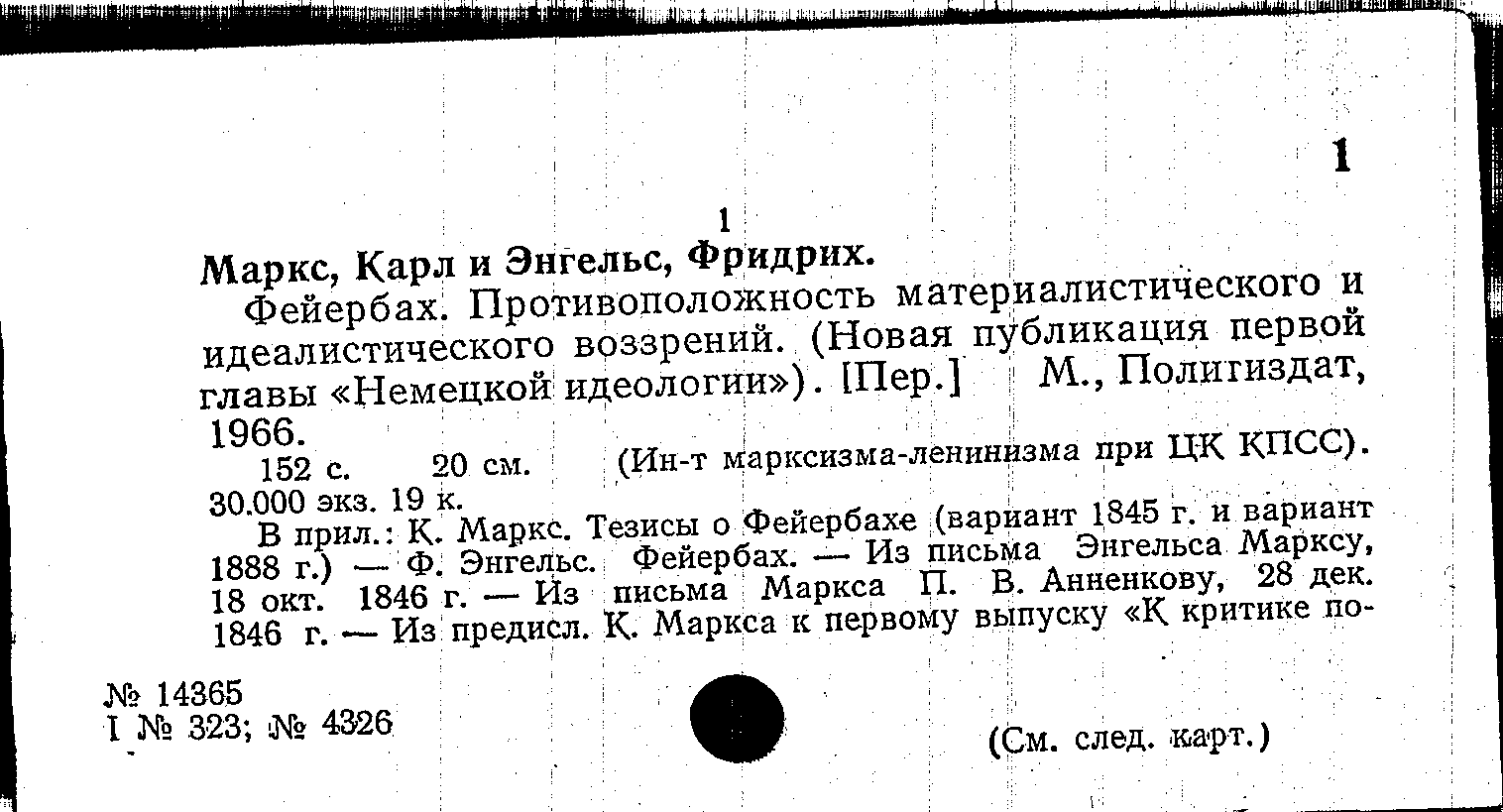 1

1

Маркс, Карл и Энгельс, Фридрих.

Фейербах. Противоположность материалистического и идеалистического воззрений. (Новая публикация первой главы «Немецкой идеологии»). [Пер.] М., Полигиздат, 1966.

152 с. 20 см. (Ин-т марксизма-ленинизма при ЦК КПСС). 30.000 экз. 19 к.

В прил.: К. Маркс. Тезисы о Фейербахе (вариант 1845 г. и вариант 1888 г.) — Ф. Энгельс. Фейербах. — Из письма Энгельса Марксу, 18 окт. 1846 г. — Из письма Маркса П. В. Анненкову, 28 дек. 1846 г. — Из предисл. К. Маркса к первому выпуску «К критике по-

№ 14365
I № 323; № 4326

(См. след. карт.)